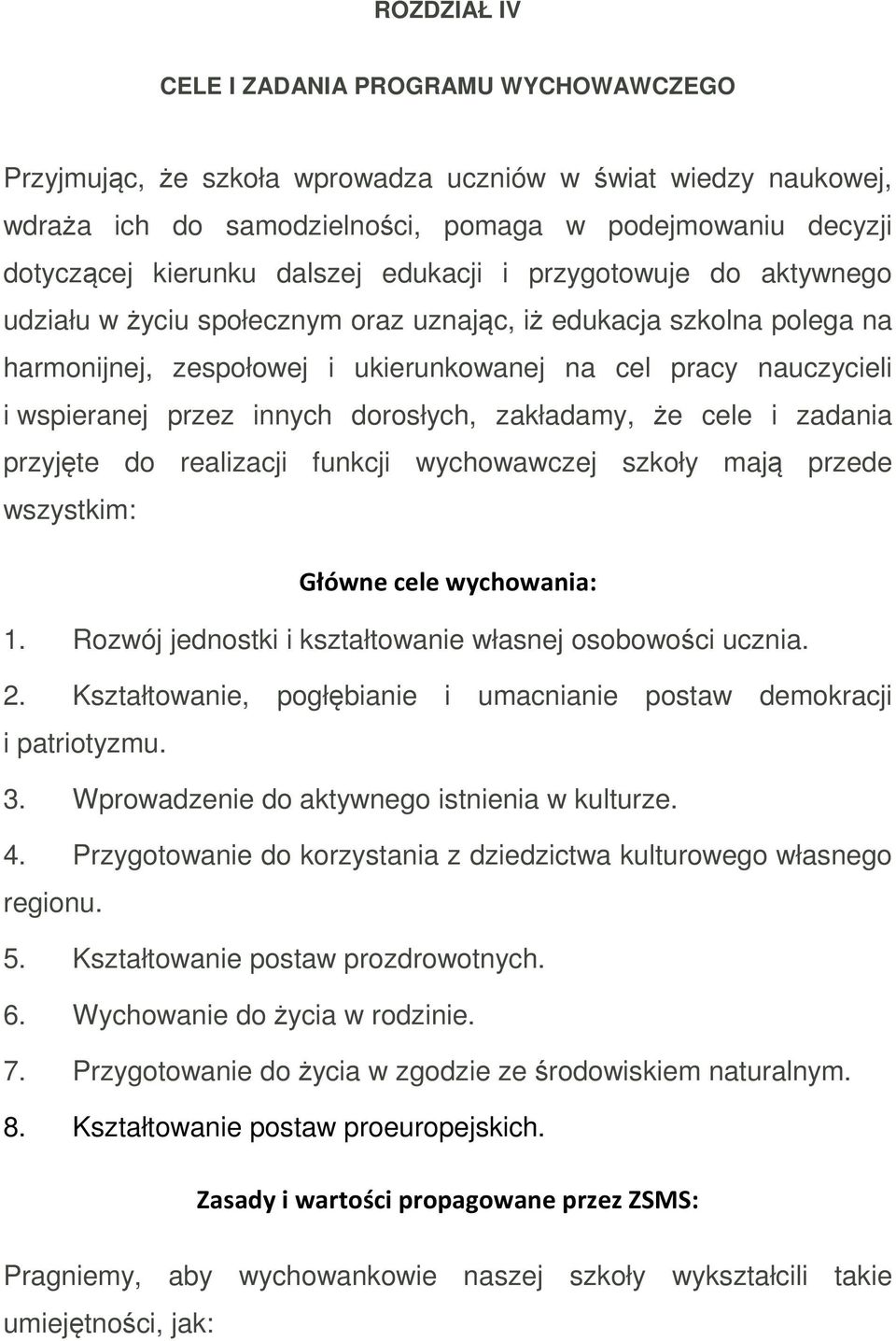 ROZDZIAŁ IV

CELE I ZADANIA PROGRAMU WYCHOWAWCZEGO

Przyjmując, że szkoła wprowadza uczniów w świat wiedzy naukowej, wdraża ich do samodzielności, pomaga w podejmowaniu decyzji dotyczącej kierunku dalszej edukacji i przygotowuje do aktywnego udziału w życiu społecznym oraz uznając, iż edukacja szkolna polega na harmonijnej, zespołowej i ukierunkowanej na cel pracy nauczycieli i wspieranej przez innych dorosłych, zakładamy, że cele i zadania przyjęte do realizacji funkcji wychowawczej szkoły mają przede wszystkim:

Główne cele wychowania:

1. Rozwój jednostki i kształtowanie własnej osobowości ucznia.

2. Kształtowanie, pogłębianie i umacnianie postaw demokracji i patriotyzmu.

3. Wprowadzenie do aktywnego istnienia w kulturze.

4. Przygotowanie do korzystania z dziedzictwa kulturowego własnego regionu.

5. Kształtowanie postaw prozdrowotnych.

6. Wychowanie do życia w rodzinie.

7. Przygotowanie do życia w zgodzie ze środowiskiem naturalnym.

8. Kształtowanie postaw proeuropejskich.

Zasady i wartości propagowane przez ZSMS:

Pragniemy, aby wychowankowie naszej szkoły wykształcili takie umiejętności, jak: